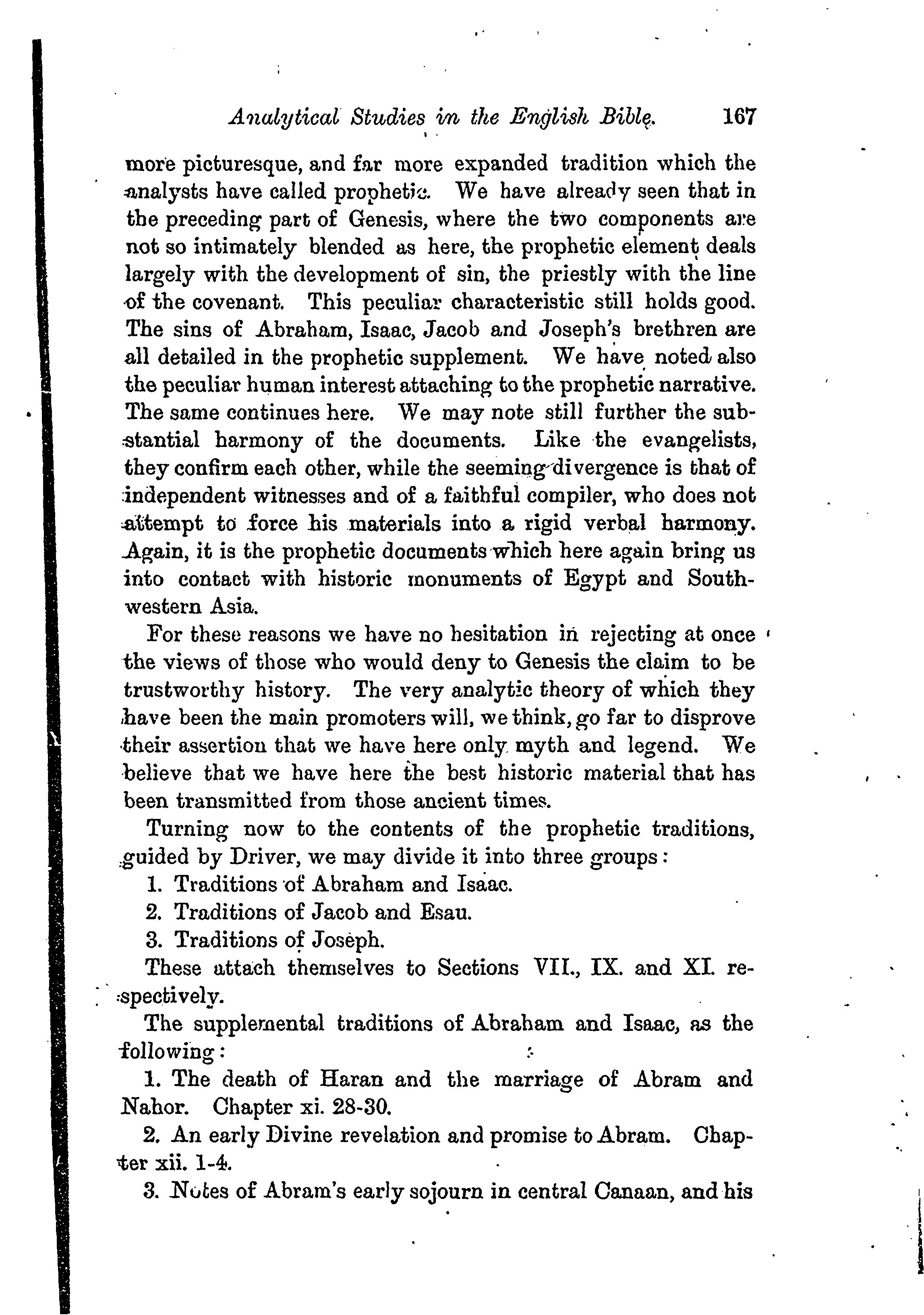 Analytical Studies in the English Bible. 167

more picturesque, and far more expanded tradition which the analysts have called prophetic. We have already seen that in the preceding part of Genesis, where the two components are not so intimately blended as here, the prophetic element deals largely with the development of sin, the priestly with the line of the covenant. This peculiar characteristic still holds good. The sins of Abraham, Isaac, Jacob and Joseph's brethren are all detailed in the prophetic supplement. We have noted also the peculiar human interest attaching to the prophetic narrative. The same continues here. We may note still further the substantial harmony of the documents. Like the evangelists, they confirm each other, while the seeming divergence is that of independent witnesses and of a faithful compiler, who does not attempt to force his materials into a rigid verbal harmony. Again, it is the prophetic documents which here again bring us into contact with historic monuments of Egypt and Southwestern Asia.

For these reasons we have no hesitation in rejecting at once the views of those who would deny to Genesis the claim to be trustworthy history. The very analytic theory of which they have been the main promoters will, we think, go far to disprove their assertion that we have here only myth and legend. We believe that we have here the best historic material that has been transmitted from those ancient times.

Turning now to the contents of the prophetic traditions, guided by Driver, we may divide it into three groups:

1. Traditions of Abraham and Isaac.

2. Traditions of Jacob and Esau.

3. Traditions of Joseph.

These attach themselves to Sections VII., IX. and XI. respectively.

The supplemental traditions of Abraham and Isaac, as the following:

1. The death of Haran and the marriage of Abram and Nahor. Chapter xi. 28-30.

2. An early Divine revelation and promise to Abram. Chapter xii. 1-4.

3. Notes of Abram's early sojourn in central Canaan, and his